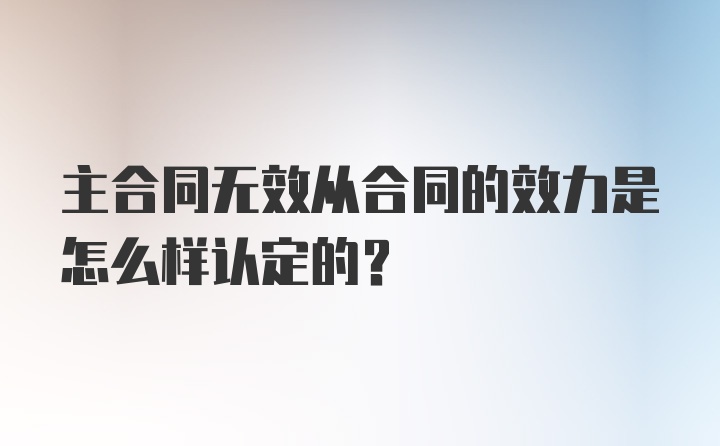 主合同无效从合同的效力是怎么样认定的？